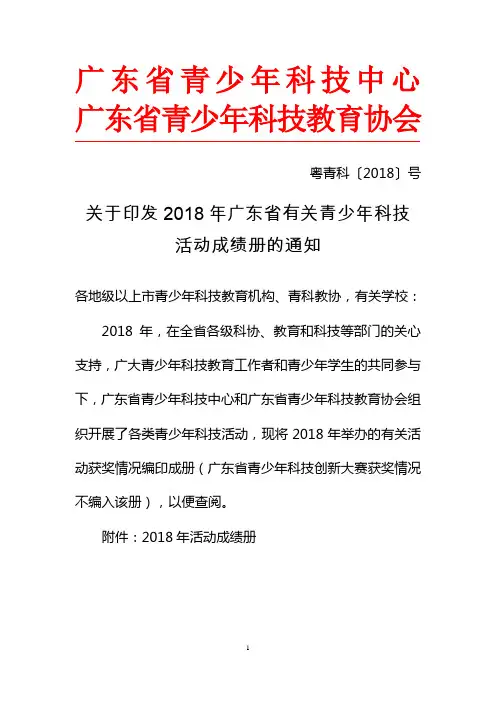 广东省青少年科技中心
广东省青少年科技教育协会

粤青科〔2018〕号

关于印发 2018 年广东省有关青少年科技活动成绩册的通知

各地级以上市青少年科技教育机构、青科教协，有关学校：

2018 年，在全省各级科协、教育和科技等部门的关心支持，广大青少年科技教育工作者和青少年学生的共同参与下，广东省青少年科技中心和广东省青少年科技教育协会组织开展了各类青少年科技活动，现将 2018 年举办的有关活动获奖情况编印成册（广东省青少年科技创新大赛获奖情况不编入该册），以便查阅。

附件：2018 年活动成绩册

1